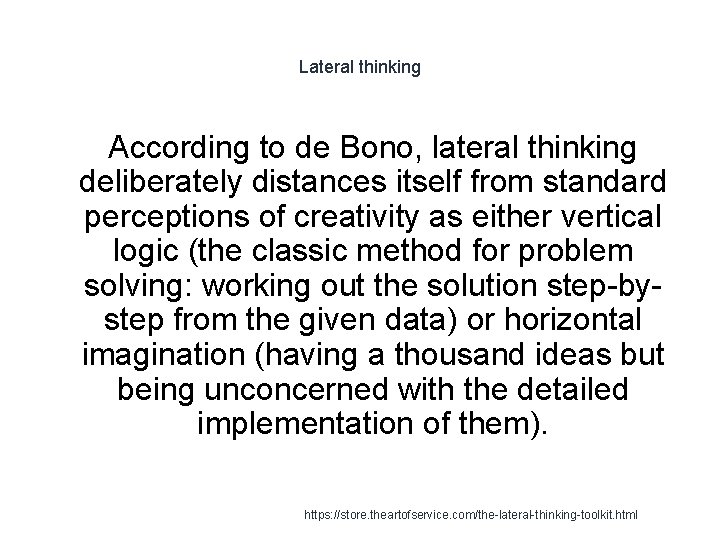 Lateral thinking

According to de Bono, lateral thinking deliberately distances itself from standard perceptions of creativity as either vertical logic (the classic method for problem solving: working out the solution step-by-step from the given data) or horizontal imagination (having a thousand ideas but being unconcerned with the detailed implementation of them).

https://store.theartofservice.com/the-lateral-thinking-toolkit.html